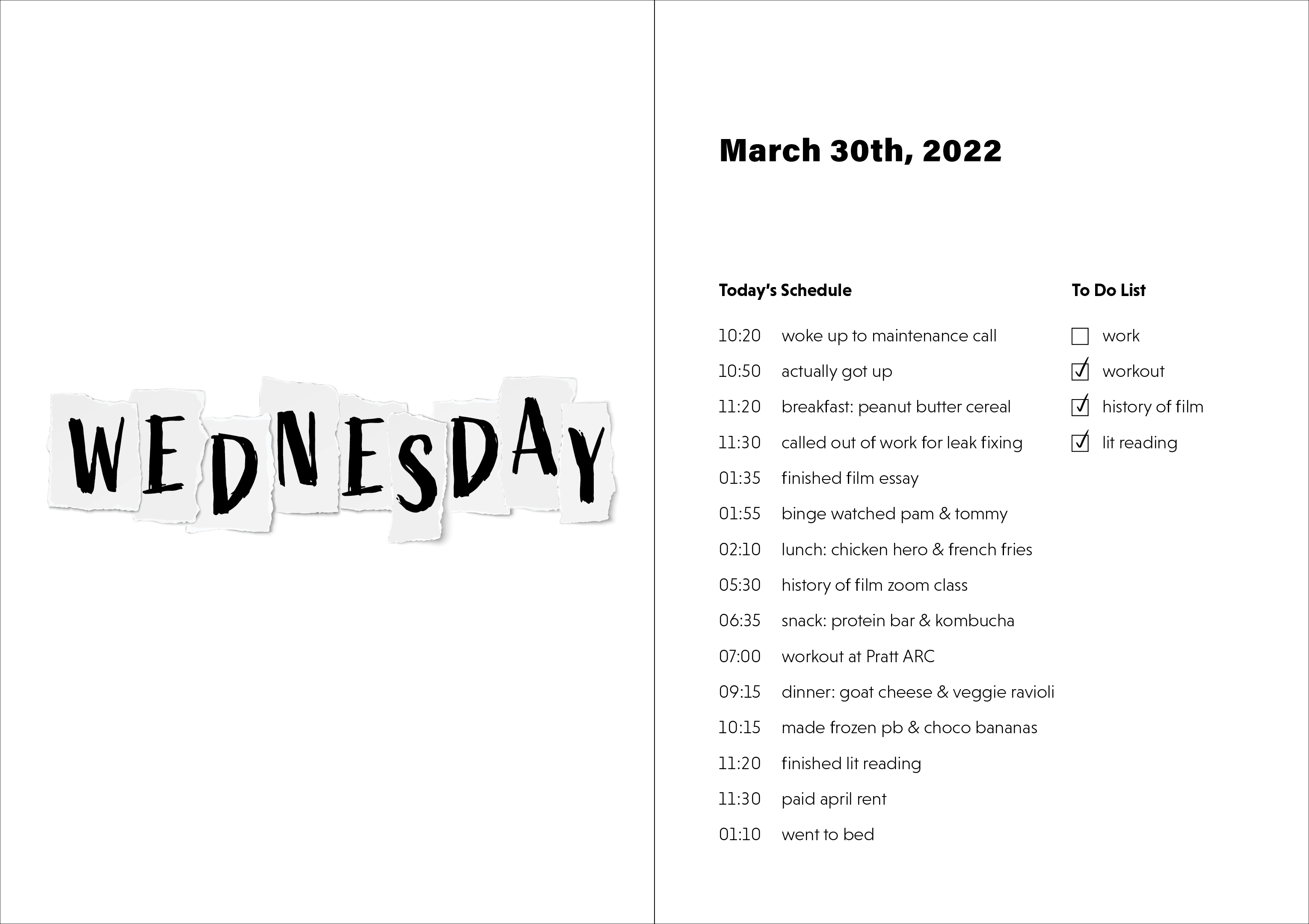 WEDNESDAY

March 30th, 2022

Today's Schedule

10:20 woke up to maintenance call

10:50 actually got up

11:20 breakfast: peanut butter cereal

11:30 called out of work for leak fixing

01:35 finished film essay

01:55 binge watched pam & tommy

02:10 lunch: chicken hero & french fries

05:30 history of film zoom class

06:35 snack: protein bar & kombucha

07:00 workout at Pratt ARC

09:15 dinner: goat cheese & veggie ravioli

10:15 made frozen pb & choco bananas

11:20 finished lit reading

11:30 paid april rent

01:10 went to bed

To Do List

☐ work
☑ workout
☑ history of film
☑ lit reading